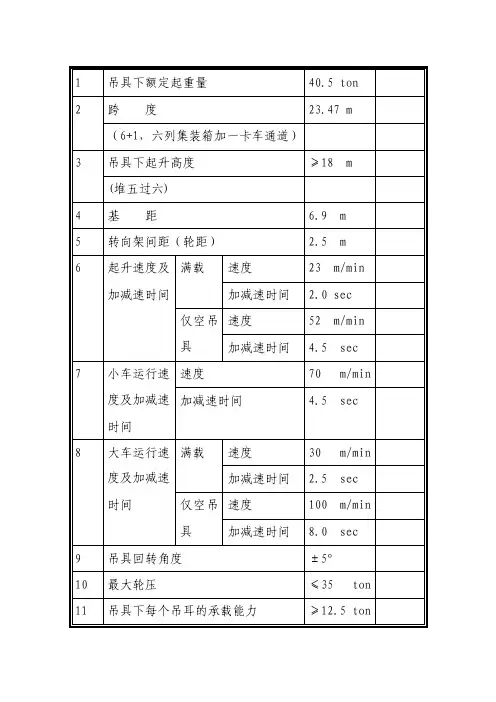 | 1 | 吊具下额定起重量 | | | 40.5 ton | |
|---|---|---|---|---|---|
| 2 | 跨　　度 | | | 23.47 m | |
| | （6+1，六列集装箱加一卡车通道） | | | | |
| 3 | 吊具下起升高度 | | | ≥18 m | |
| | (堆五过六) | | | | |
| 4 | 基　　距 | | | 6.9 m | |
| 5 | 转向架间距（轮距） | | | 2.5 m | |
| 6 | 起升速度及加减速时间 | 满载 | 速度 | 23 m/min | |
| | | | 加减速时间 | 2.0 sec | |
| | | 仅空吊具 | 速度 | 52 m/min | |
| | | | 加减速时间 | 4.5 sec | |
| 7 | 小车运行速度及加减速时间 | 速度 | | 70 m/min | |
| | | 加减速时间 | | 4.5 sec | |
| 8 | 大车运行速度及加减速时间 | 满载 | 速度 | 30 m/min | |
| | | | 加减速时间 | 2.5 sec | |
| | | 仅空吊具 | 速度 | 100 m/min | |
| | | | 加减速时间 | 8.0 sec | |
| 9 | 吊具回转角度 | | | ±5° | |
| 10 | 最大轮压 | | | ≤35 ton | |
| 11 | 吊具下每个吊耳的承载能力 | | | ≥12.5 ton | |